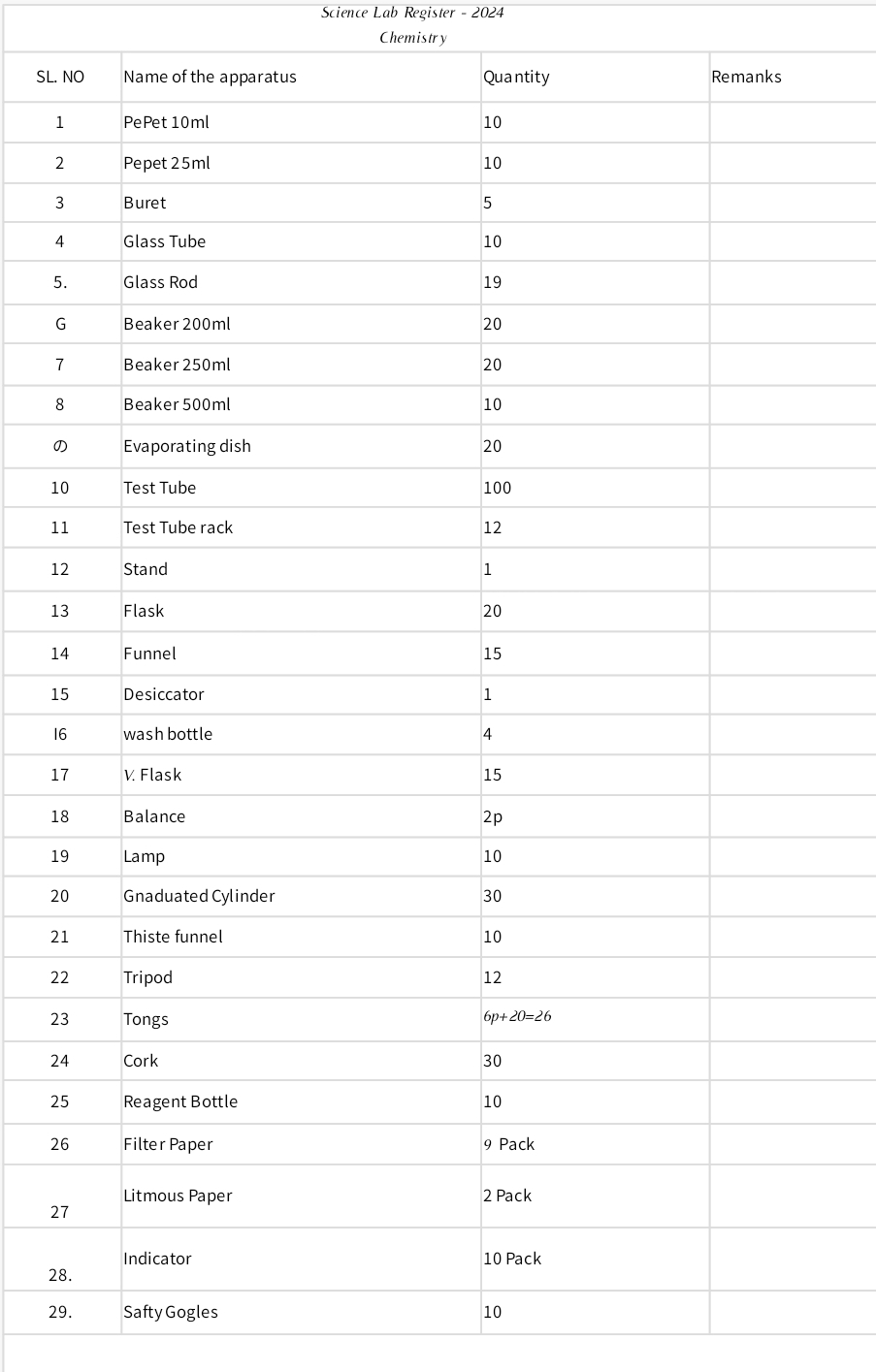 Science Lab Register - 2024
Chemistry

| SL. NO | Name of the apparatus | Quantity | Remanks |
|---|---|---|---|
| 1 | PePet 10ml | 10 | |
| 2 | Pepet 25ml | 10 | |
| 3 | Buret | 5 | |
| 4 | Glass Tube | 10 | |
| 5. | Glass Rod | 19 | |
| G | Beaker 200ml | 20 | |
| 7 | Beaker 250ml | 20 | |
| 8 | Beaker 500ml | 10 | |
| の | Evaporating dish | 20 | |
| 10 | Test Tube | 100 | |
| 11 | Test Tube rack | 12 | |
| 12 | Stand | 1 | |
| 13 | Flask | 20 | |
| 14 | Funnel | 15 | |
| 15 | Desiccator | 1 | |
| I6 | wash bottle | 4 | |
| 17 | V. Flask | 15 | |
| 18 | Balance | 2p | |
| 19 | Lamp | 10 | |
| 20 | Gnaduated Cylinder | 30 | |
| 21 | Thiste funnel | 10 | |
| 22 | Tripod | 12 | |
| 23 | Tongs | 6p+20=26 | |
| 24 | Cork | 30 | |
| 25 | Reagent Bottle | 10 | |
| 26 | Filter Paper | 9 Pack | |
| 27 | Litmous Paper | 2 Pack | |
| 28. | Indicator | 10 Pack | |
| 29. | Safty Gogles | 10 | |